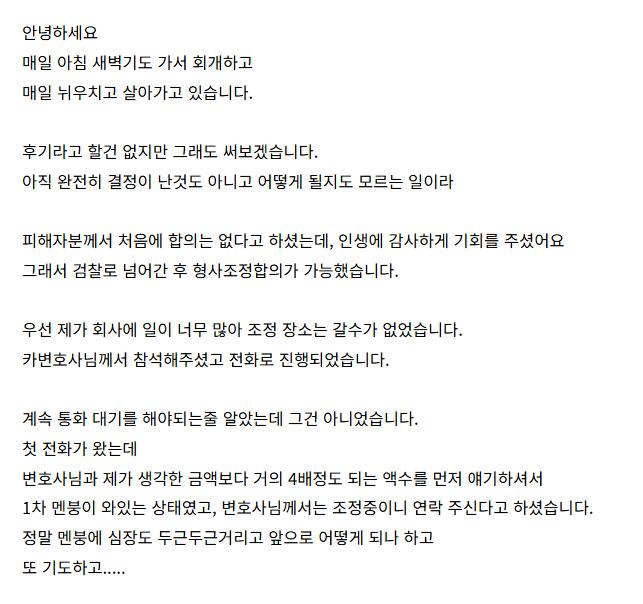 안녕하세요
매일 아침 새벽기도 가서 회개하고
매일 뉘우치고 살아가고 있습니다.

후기라고 할건 없지만 그래도 써보겠습니다.
아직 완전히 결정이 난것도 아니고 어떻게 될지도 모르는 일이라

피해자분께서 처음에 합의는 없다고 하셨는데, 인생에 감사하게 기회를 주셨어요
그래서 검찰로 넘어간 후 형사조정합의가 가능했습니다.

우선 제가 회사에 일이 너무 많아 조정 장소는 갈수가 없었습니다.
카변호사님께서 참석해주셨고 전화로 진행되었습니다.

계속 통화 대기를 해야되는줄 알았는데 그건 아니었습니다.
첫 전화가 왔는데
변호사님과 제가 생각한 금액보다 거의 4배정도 되는 액수를 먼저 얘기하셔서
1차 멘붕이 와있는 상태였고, 변호사님께서는 조정중이니 연락 주신다고 하셨습니다.
정말 멘붕에 심장도 두근두근거리고 앞으로 어떻게 되나 하고
또 기도하고.....